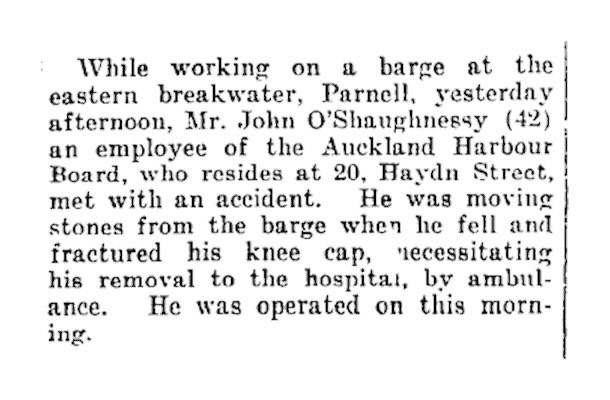 While working on a barge at the eastern breakwater, Parnell, yesterday afternoon, Mr. John O'Shaughnessy (42) an employee of the Auckland Harbour Board, who resides at 20, Haydn Street, met with an accident. He was moving stones from the barge when he fell and fractured his knee cap, necessitating his removal to the hospital, by ambulance. He was operated on this morning.